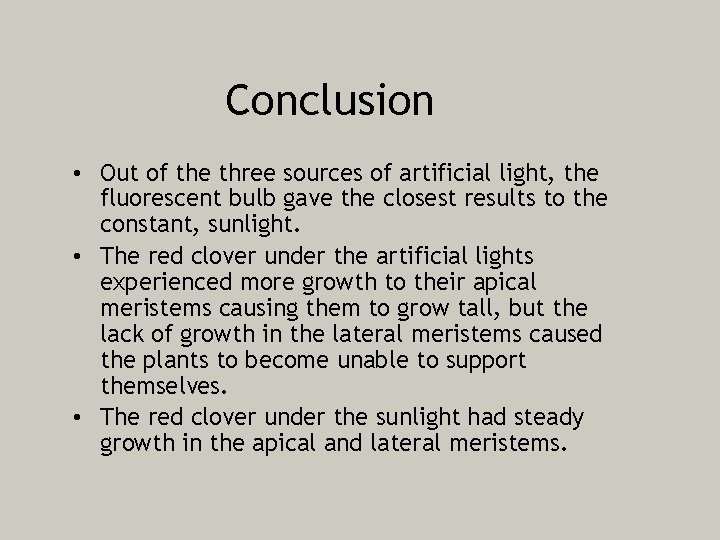 Conclusion

• Out of the three sources of artificial light, the fluorescent bulb gave the closest results to the constant, sunlight.
• The red clover under the artificial lights experienced more growth to their apical meristems causing them to grow tall, but the lack of growth in the lateral meristems caused the plants to become unable to support themselves.
• The red clover under the sunlight had steady growth in the apical and lateral meristems.